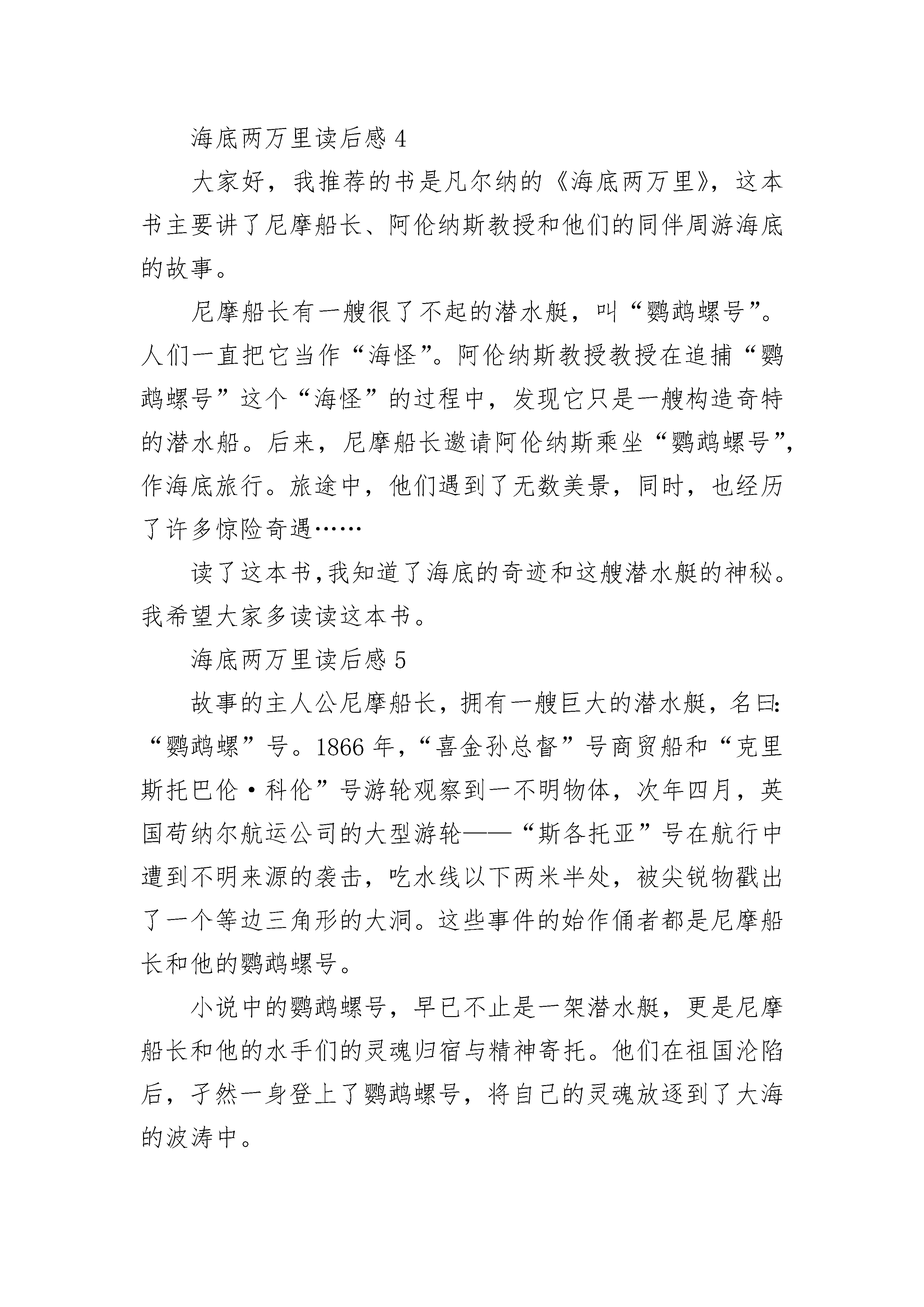 海底两万里读后感 4

大家好，我推荐的书是凡尔纳的《海底两万里》，这本书主要讲了尼摩船长、阿伦纳斯教授和他们的同伴周游海底的故事。

尼摩船长有一艘很了不起的潜水艇，叫“鹦鹉螺号”。人们一直把它当作“海怪”。阿伦纳斯教授教授在追捕“鹦鹉螺号”这个“海怪”的过程中，发现它只是一艘构造奇特的潜水船。后来，尼摩船长邀请阿伦纳斯乘坐“鹦鹉螺号”，作海底旅行。旅途中，他们遇到了无数美景，同时，也经历了许多惊险奇遇……

读了这本书，我知道了海底的奇迹和这艘潜水艇的神秘。我希望大家多读读这本书。

海底两万里读后感 5

故事的主人公尼摩船长，拥有一艘巨大的潜水艇，名曰：“鹦鹉螺”号。1866 年，“喜金孙总督”号商贸船和“克里斯托巴伦·科伦”号游轮观察到一不明物体，次年四月，英国苟纳尔航运公司的大型游轮——“斯各托亚”号在航行中遭到不明来源的袭击，吃水线以下两米半处，被尖锐物戳出了一个等边三角形的大洞。这些事件的始作俑者都是尼摩船长和他的鹦鹉螺号。

小说中的鹦鹉螺号，早已不止是一架潜水艇，更是尼摩船长和他的水手们的灵魂归宿与精神寄托。他们在祖国沦陷后，孑然一身登上了鹦鹉螺号，将自己的灵魂放逐到了大海的波涛中。